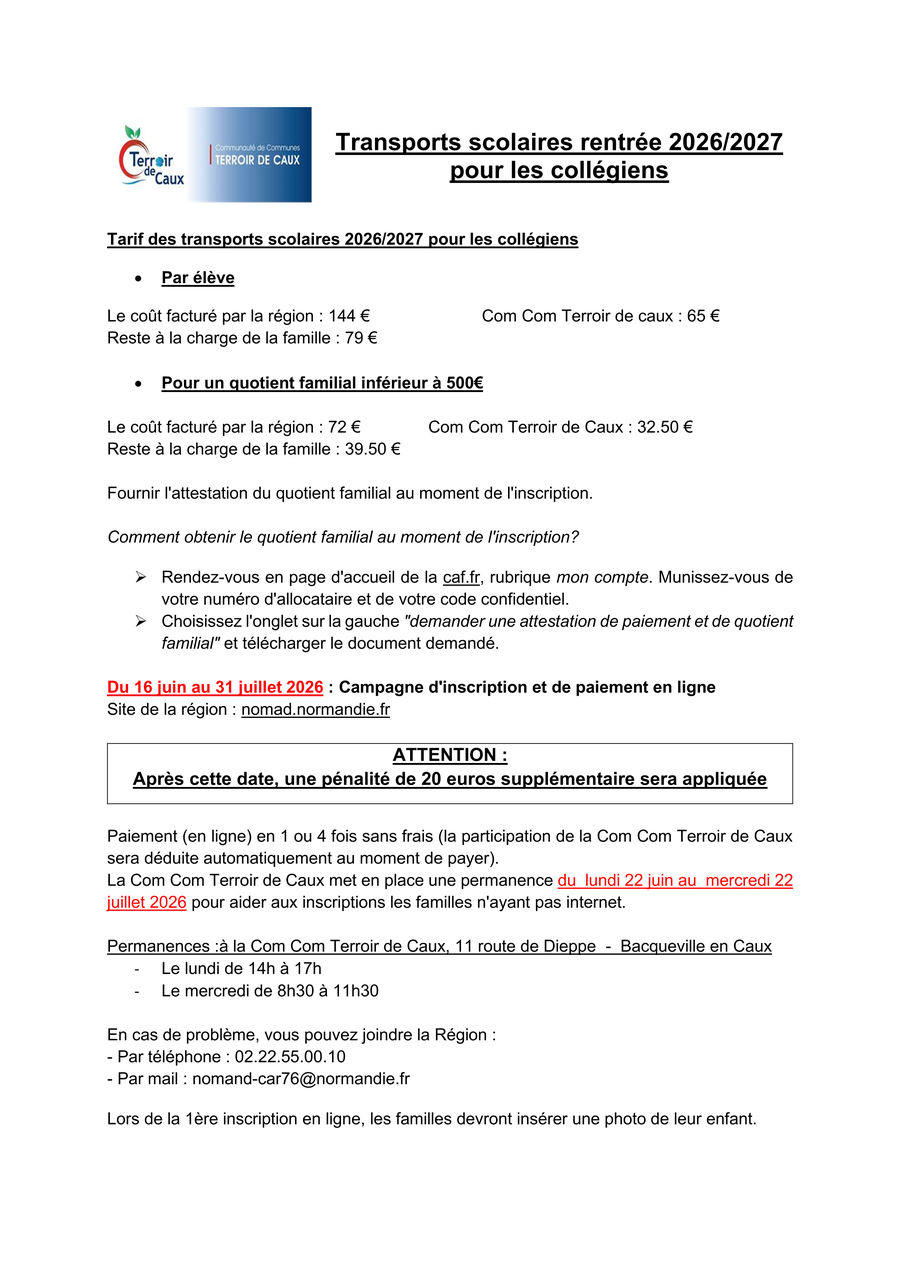 Terroir de Caux

Communauté de Communes
TERROIR DE CAUX

Transports scolaires rentrée 2026/2027 pour les collégiens

Tarif des transports scolaires 2026/2027 pour les collégiens

• Par élève

Le coût facturé par la région : 144 €
Com Com Terroir de caux : 65 €
Reste à la charge de la famille : 79 €

• Pour un quotient familial inférieur à 500€

Le coût facturé par la région : 72 €
Com Com Terroir de Caux : 32.50 €
Reste à la charge de la famille : 39.50 €

Fournir l'attestation du quotient familial au moment de l'inscription.

Comment obtenir le quotient familial au moment de l'inscription?

➢ Rendez-vous en page d'accueil de la caf.fr, rubrique mon compte. Munissez-vous de votre numéro d'allocataire et de votre code confidentiel.
➢ Choisissez l'onglet sur la gauche "demander une attestation de paiement et de quotient familial" et télécharger le document demandé.

Du 16 juin au 31 juillet 2026 : Campagne d'inscription et de paiement en ligne
Site de la région : nomad.normandie.fr

ATTENTION :
Après cette date, une pénalité de 20 euros supplémentaire sera appliquée

Paiement (en ligne) en 1 ou 4 fois sans frais (la participation de la Com Com Terroir de Caux sera déduite automatiquement au moment de payer).
La Com Com Terroir de Caux met en place une permanence du lundi 22 juin au mercredi 22 juillet 2026 pour aider aux inscriptions les familles n'ayant pas internet.

Permanences :à la Com Com Terroir de Caux, 11 route de Dieppe - Bacqueville en Caux
- Le lundi de 14h à 17h
- Le mercredi de 8h30 à 11h30

En cas de problème, vous pouvez joindre la Région :
- Par téléphone : 02.22.55.00.10
- Par mail : nomand-car76@normandie.fr

Lors de la 1ère inscription en ligne, les familles devront insérer une photo de leur enfant.